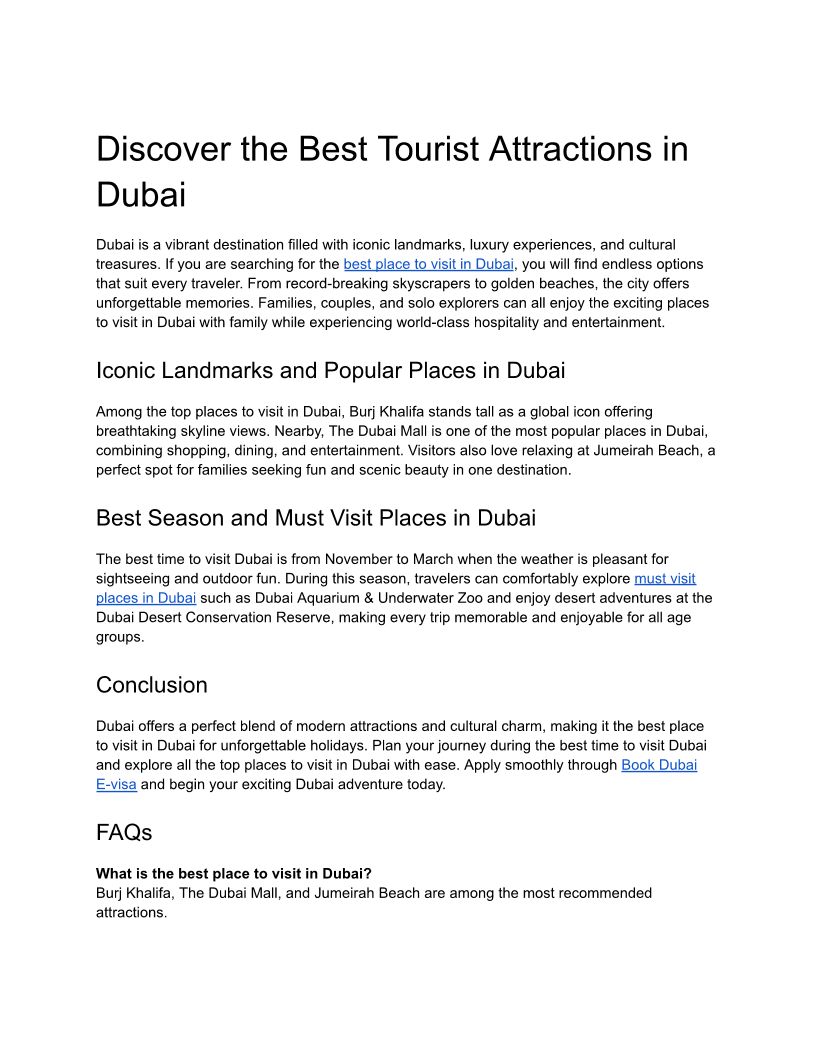 Discover the Best Tourist Attractions in Dubai

Dubai is a vibrant destination filled with iconic landmarks, luxury experiences, and cultural treasures. If you are searching for the best place to visit in Dubai, you will find endless options that suit every traveler. From record-breaking skyscrapers to golden beaches, the city offers unforgettable memories. Families, couples, and solo explorers can all enjoy the exciting places to visit in Dubai with family while experiencing world-class hospitality and entertainment.

Iconic Landmarks and Popular Places in Dubai

Among the top places to visit in Dubai, Burj Khalifa stands tall as a global icon offering breathtaking skyline views. Nearby, The Dubai Mall is one of the most popular places in Dubai, combining shopping, dining, and entertainment. Visitors also love relaxing at Jumeirah Beach, a perfect spot for families seeking fun and scenic beauty in one destination.

Best Season and Must Visit Places in Dubai

The best time to visit Dubai is from November to March when the weather is pleasant for sightseeing and outdoor fun. During this season, travelers can comfortably explore must visit places in Dubai such as Dubai Aquarium & Underwater Zoo and enjoy desert adventures at the Dubai Desert Conservation Reserve, making every trip memorable and enjoyable for all age groups.

Conclusion

Dubai offers a perfect blend of modern attractions and cultural charm, making it the best place to visit in Dubai for unforgettable holidays. Plan your journey during the best time to visit Dubai and explore all the top places to visit in Dubai with ease. Apply smoothly through Book Dubai E-visa and begin your exciting Dubai adventure today.

FAQs

What is the best place to visit in Dubai?
Burj Khalifa, The Dubai Mall, and Jumeirah Beach are among the most recommended attractions.